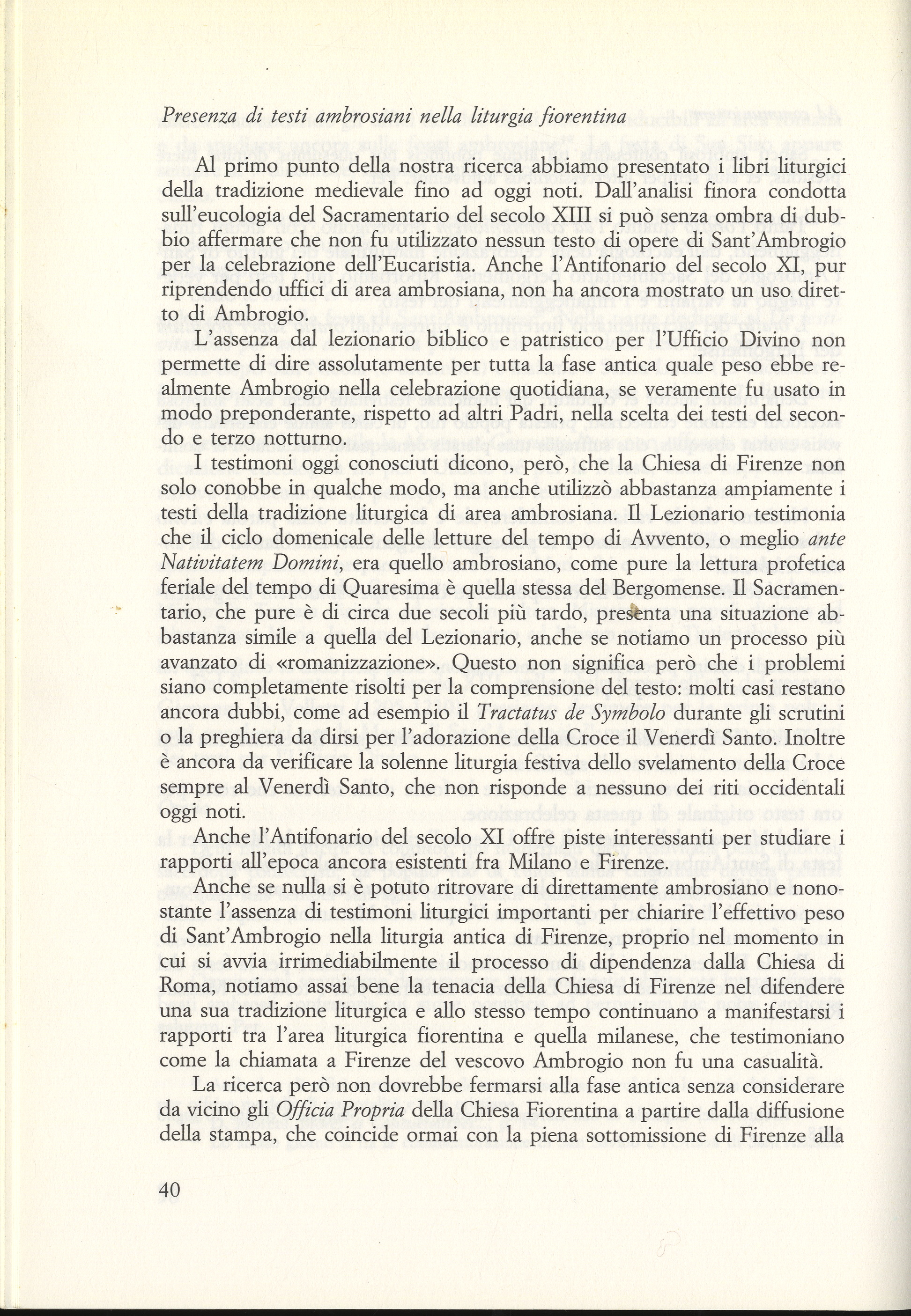 Presenza di testi ambrosiani nella liturgia fiorentina

Al primo punto della nostra ricerca abbiamo presentato i libri liturgici della tradizione medievale fino ad oggi noti. Dall'analisi finora condotta sull'eucologia del Sacramentario del secolo XIII si può senza ombra di dubbio affermare che non fu utilizzato nessun testo di opere di Sant'Ambrogio per la celebrazione dell'Eucaristia. Anche l'Antifonario del secolo XI, pur riprendendo uffici di area ambrosiana, non ha ancora mostrato un uso diretto di Ambrogio.

L'assenza dal lezionario biblico e patristico per l'Ufficio Divino non permette di dire assolutamente per tutta la fase antica quale peso ebbe realmente Ambrogio nella celebrazione quotidiana, se veramente fu usato in modo preponderante, rispetto ad altri Padri, nella scelta dei testi del secondo e terzo notturno.

I testimoni oggi conosciuti dicono, però, che la Chiesa di Firenze non solo conobbe in qualche modo, ma anche utilizzò abbastanza ampiamente i testi della tradizione liturgica di area ambrosiana. Il Lezionario testimonia che il ciclo domenicale delle letture del tempo di Avvento, o meglio ante Nativitatem Domini, era quello ambrosiano, come pure la lettura profetica feriale del tempo di Quaresima è quella stessa del Bergomense. Il Sacramentario, che pure è di circa due secoli più tardo, presenta una situazione abbastanza simile a quella del Lezionario, anche se notiamo un processo più avanzato di «romanizzazione». Questo non significa però che i problemi siano completamente risolti per la comprensione del testo: molti casi restano ancora dubbi, come ad esempio il Tractatus de Symbolo durante gli scrutini o la preghiera da dirsi per l'adorazione della Croce il Venerdì Santo. Inoltre è ancora da verificare la solenne liturgia festiva dello svelamento della Croce sempre al Venerdì Santo, che non risponde a nessuno dei riti occidentali oggi noti.

Anche l'Antifonario del secolo XI offre piste interessanti per studiare i rapporti all'epoca ancora esistenti fra Milano e Firenze.

Anche se nulla si è potuto ritrovare di direttamente ambrosiano e nonostante l'assenza di testimoni liturgici importanti per chiarire l'effettivo peso di Sant'Ambrogio nella liturgia antica di Firenze, proprio nel momento in cui si avvia irrimediabilmente il processo di dipendenza dalla Chiesa di Roma, notiamo assai bene la tenacia della Chiesa di Firenze nel difendere una sua tradizione liturgica e allo stesso tempo continuano a manifestarsi i rapporti tra l'area liturgica fiorentina e quella milanese, che testimoniano come la chiamata a Firenze del vescovo Ambrogio non fu una casualità.

La ricerca però non dovrebbe fermarsi alla fase antica senza considerare da vicino gli Officia Propria della Chiesa Fiorentina a partire dalla diffusione della stampa, che coincide ormai con la piena sottomissione di Firenze alla

40